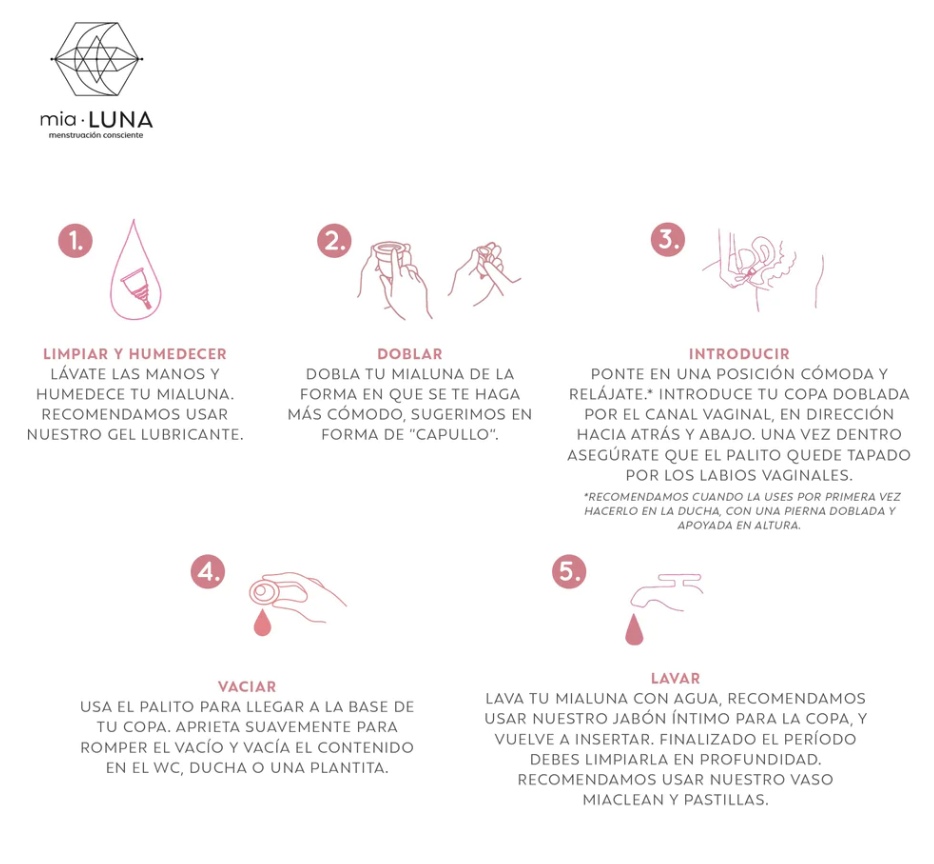 mia · LUNA
menstruación consciente

1.

LIMPIAR Y HUMEDECER
LÁVATE LAS MANOS Y HUMEDECE TU MIALUNA. RECOMENDAMOS USAR NUESTRO GEL LUBRICANTE.

2.

DOBLAR
DOBLA TU MIALUNA DE LA FORMA EN QUE SE TE HAGA MÁS CÓMODO, SUGERIMOS EN FORMA DE "CAPULLO".

3.

INTRODUCIR
PONTE EN UNA POSICIÓN CÓMODA Y RELÁJATE.* INTRODUCE TU COPA DOBLADA POR EL CANAL VAGINAL, EN DIRECCIÓN HACIA ATRÁS Y ABAJO. UNA VEZ DENTRO ASEGÚRATE QUE EL PALITO QUEDE TAPADO POR LOS LABIOS VAGINALES.

*RECOMENDAMOS CUANDO LA USES POR PRIMERA VEZ HACERLO EN LA DUCHA, CON UNA PIERNA DOBLADA Y APOYADA EN ALTURA.

4.

VACIAR
USA EL PALITO PARA LLEGAR A LA BASE DE TU COPA. APRIETA SUAVEMENTE PARA ROMPER EL VACÍO Y VACÍA EL CONTENIDO EN EL WC, DUCHA O UNA PLANTITA.

5.

LAVAR
LAVA TU MIALUNA CON AGUA, RECOMENDAMOS USAR NUESTRO JABÓN ÍNTIMO PARA LA COPA, Y VUELVE A INSERTAR. FINALIZADO EL PERÍODO DEBES LIMPIARLA EN PROFUNDIDAD. RECOMENDAMOS USAR NUESTRO VASO MIACLEAN Y PASTILLAS.